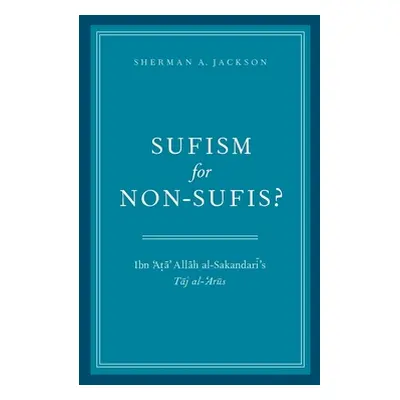 SHERMAN A. JACKSON

SUFISM
for
NON-SUFIS?

Ibn ʿAṭāʾ Allāh al-Sakandarī's
Tāj al-ʿArūs